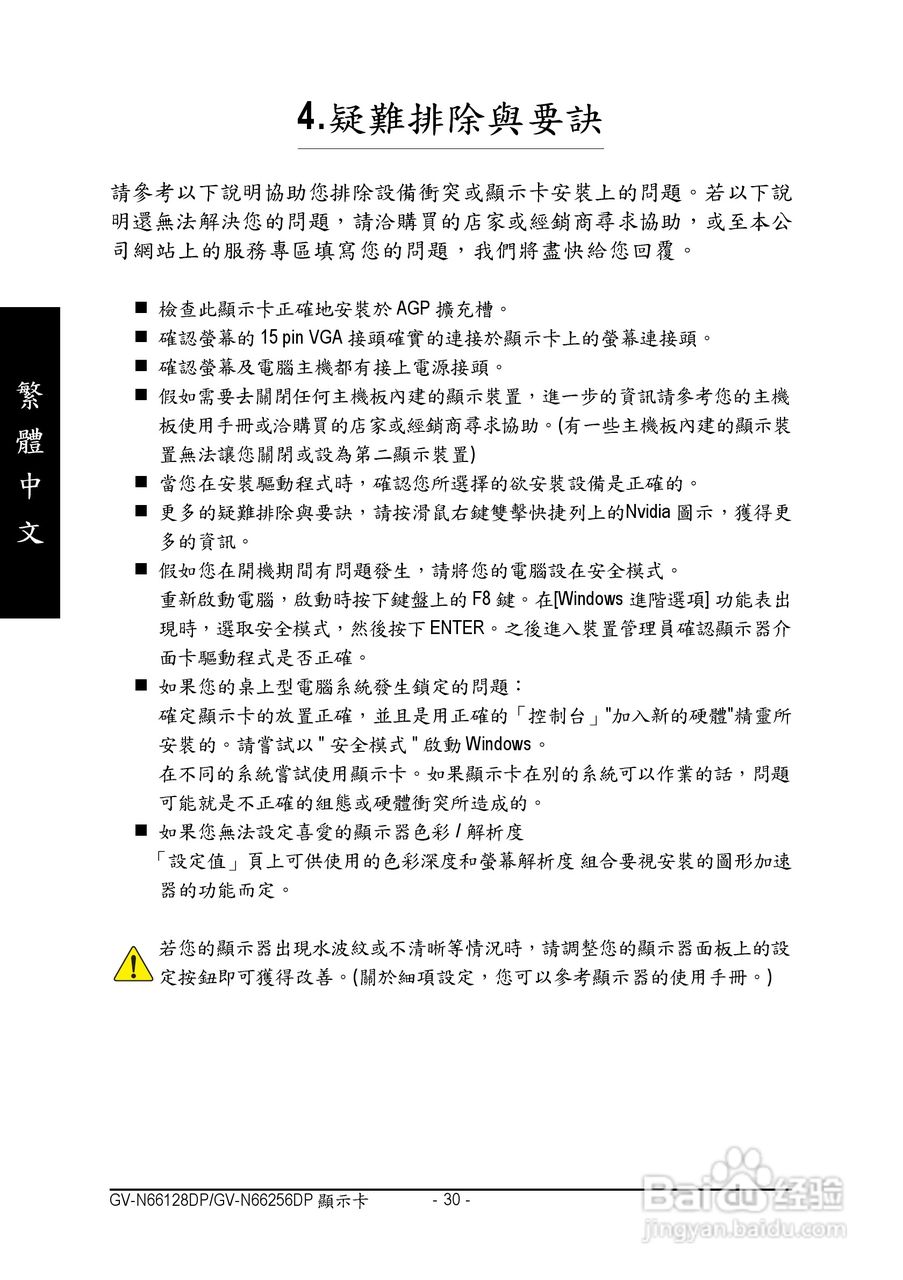 4.疑難排除與要訣

請參考以下說明協助您排除設備衝突或顯示卡安裝上的問題。若以下說明還無法解決您的問題，請洽購買的店家或經銷商尋求協助，或至本公司網站上的服務專區填寫您的問題，我們將盡快給您回覆。

繁體中文

■ 檢查此顯示卡正確地安裝於 AGP 擴充槽。
■ 確認螢幕的 15 pin VGA 接頭確實的連接於顯示卡上的螢幕連接頭。
■ 確認螢幕及電腦主機都有接上電源接頭。
■ 假如需要去關閉任何主機板內建的顯示裝置，進一步的資訊請參考您的主機板使用手冊或洽購買的店家或經銷商尋求協助。(有一些主機板內建的顯示裝置無法讓您關閉或設為第二顯示裝置)
■ 當您在安裝驅動程式時，確認您所選擇的欲安裝設備是正確的。
■ 更多的疑難排除與要訣，請按滑鼠右鍵雙擊快捷列上的Nvidia 圖示，獲得更多的資訊。
■ 假如您在開機期間有問題發生，請將您的電腦設在安全模式。
重新啟動電腦，啟動時按下鍵盤上的 F8 鍵。在[Windows 進階選項] 功能表出現時，選取安全模式，然後按下 ENTER。之後進入裝置管理員確認顯示器介面卡驅動程式是否正確。
■ 如果您的桌上型電腦系統發生鎖定的問題：
確定顯示卡的放置正確，並且是用正確的「控制台」"加入新的硬體"精靈所安裝的。請嘗試以 " 安全模式 " 啟動 Windows。
在不同的系統嘗試使用顯示卡。如果顯示卡在別的系統可以作業的話，問題可能就是不正確的組態或硬體衝突所造成的。
■ 如果您無法設定喜愛的顯示器色彩 / 解析度
「設定值」頁上可供使用的色彩深度和螢幕解析度 組合要視安裝的圖形加速器的功能而定。

若您的顯示器出現水波紋或不清晰等情況時，請調整您的顯示器面板上的設定按鈕即可獲得改善。(關於細項設定，您可以參考顯示器的使用手冊。)

GV-N66128DP/GV-N66256DP 顯示卡 - 30 -

Baidu 经验
jingyan.baidu.com